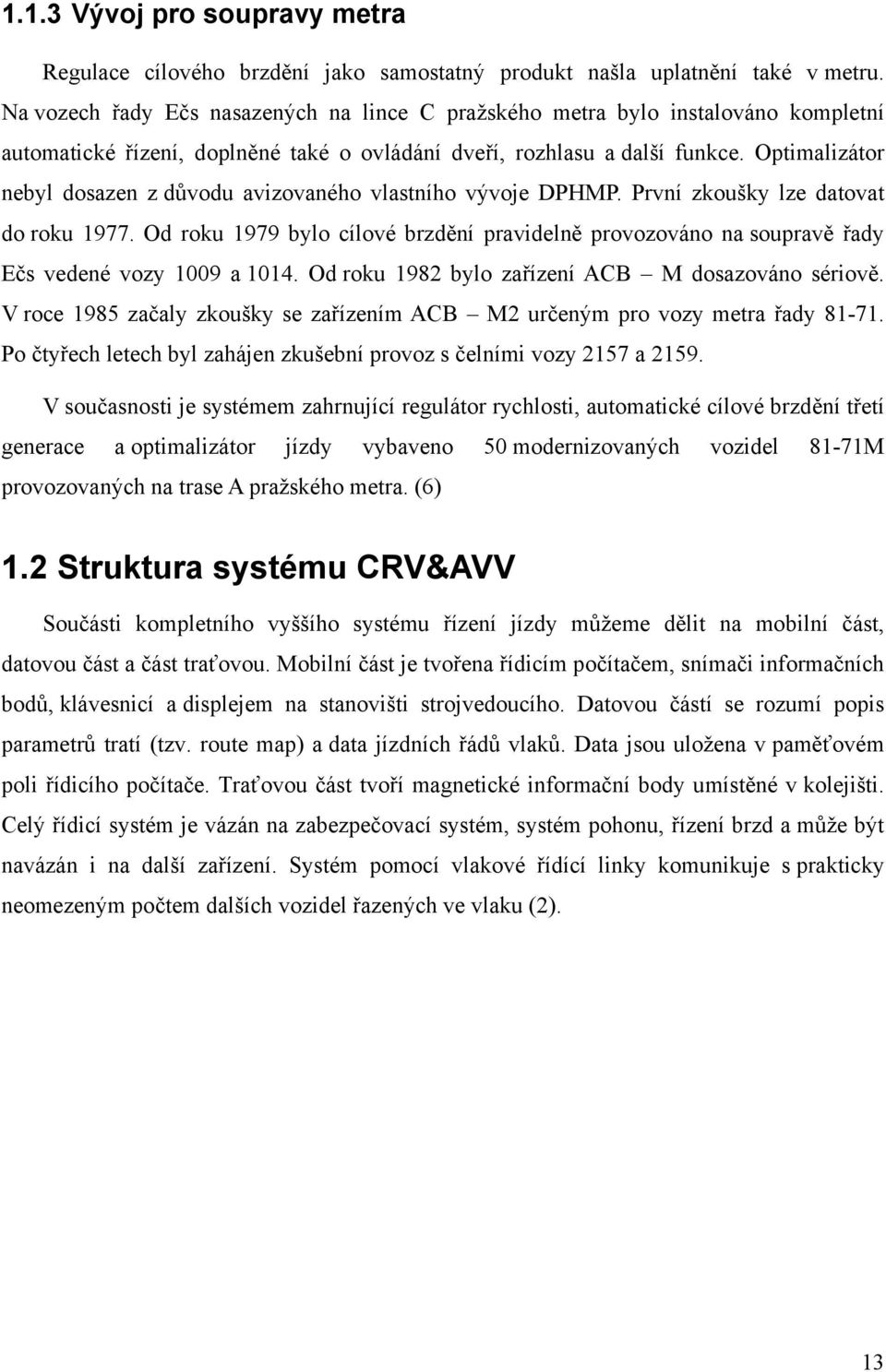 1.1.3 Vývoj pro soupravy metra

Regulace cílového brzdění jako samostatný produkt našla uplatnění také v metru. Na vozech řady Ečs nasazených na lince C pražského metra bylo instalováno kompletní automatické řízení, doplněné také o ovládání dveří, rozhlasu a další funkce. Optimalizátor nebyl dosazen z důvodu avizovaného vlastního vývoje DPHMP. První zkoušky lze datovat do roku 1977. Od roku 1979 bylo cílové brzdění pravidelně provozováno na soupravě řady Ečs vedené vozy 1009 a 1014. Od roku 1982 bylo zařízení ACB – M dosazováno sériově. V roce 1985 začaly zkoušky se zařízením ACB – M2 určeným pro vozy metra řady 81-71. Po čtyřech letech byl zahájen zkušební provoz s čelními vozy 2157 a 2159.

V současnosti je systémem zahrnující regulátor rychlosti, automatické cílové brzdění třetí generace a optimalizátor jízdy vybaveno 50 modernizovaných vozidel 81-71M provozovaných na trase A pražského metra. (6)

1.2 Struktura systému CRV&AVV

Součásti kompletního vyššího systému řízení jízdy můžeme dělit na mobilní část, datovou část a část traťovou. Mobilní část je tvořena řídicím počítačem, snímači informačních bodů, klávesnicí a displejem na stanovišti strojvedoucího. Datovou částí se rozumí popis parametrů tratí (tzv. route map) a data jízdních řádů vlaků. Data jsou uložena v paměťovém poli řídicího počítače. Traťovou část tvoří magnetické informační body umístěné v kolejišti. Celý řídicí systém je vázán na zabezpečovací systém, systém pohonu, řízení brzd a může být navázán i na další zařízení. Systém pomocí vlakové řídící linky komunikuje s prakticky neomezeným počtem dalších vozidel řazených ve vlaku (2).

13